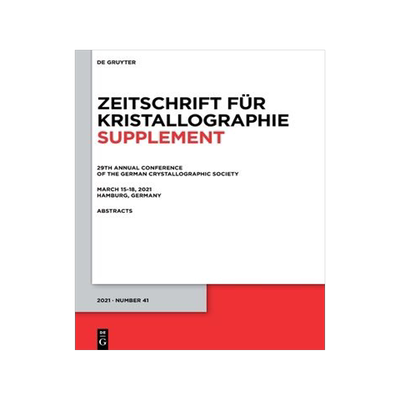 DE GRUYTER

ZEITSCHRIFT FÜR KRISTALLOGRAPHIE SUPPLEMENT

29TH ANNUAL CONFERENCE OF THE GERMAN CRYSTALLOGRAPHIC SOCIETY

MARCH 15-18, 2021 HAMBURG, GERMANY

ABSTRACTS

2021 · NUMBER 41

DE G